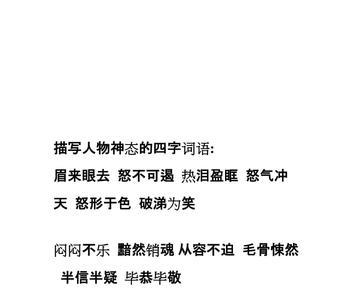 描写人物神态的四字词语:

眉来眼去 怒不可遏 热泪盈眶 怒气冲天 怒形于色 破涕为笑

闷闷不乐 黯然销魂 从容不迫 毛骨悚然 半信半疑 毕恭毕敬